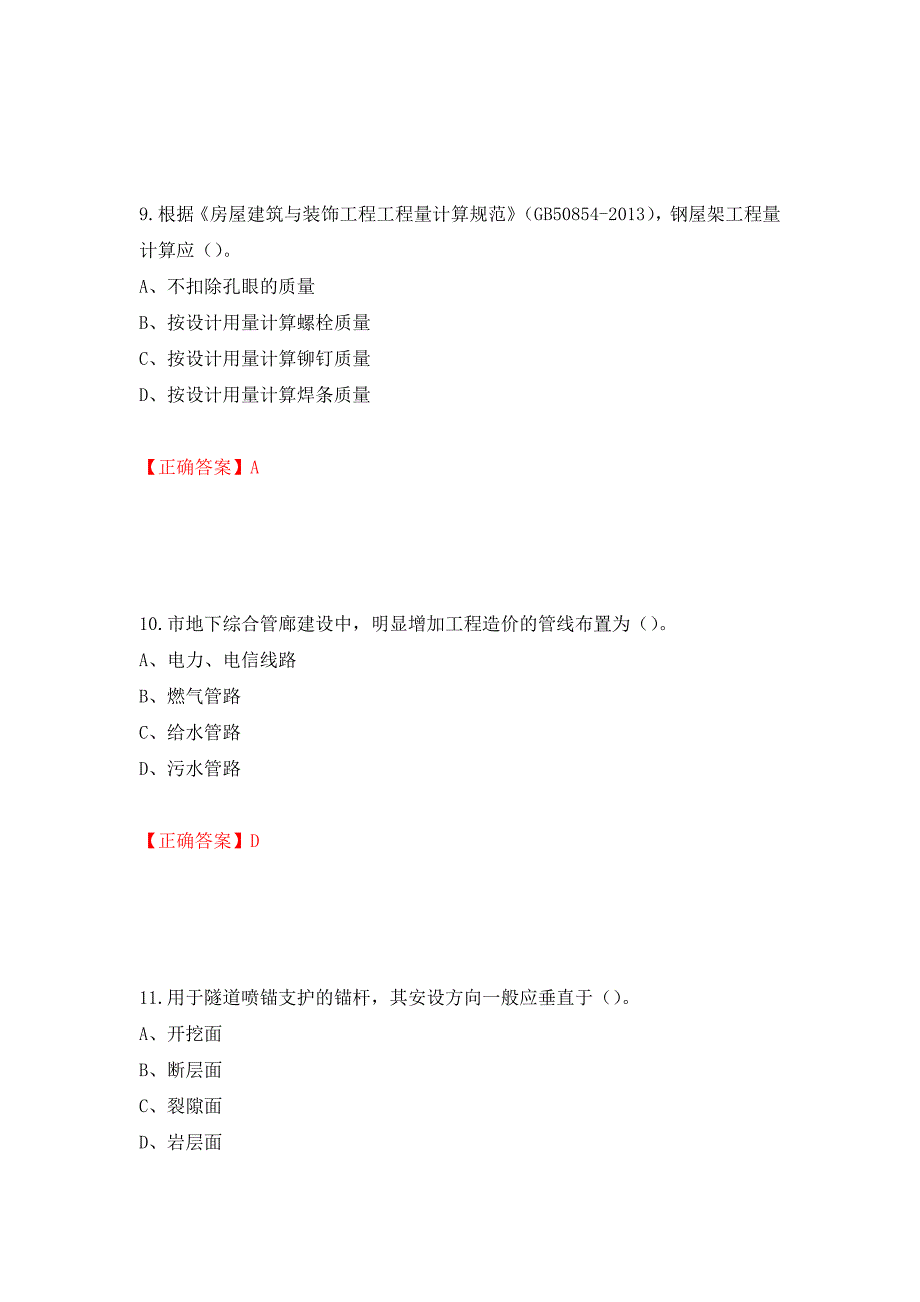 9.根据《房屋建筑与装饰工程工程量计算规范》(GB50854-2013)，钢屋架工程量计算应()。

A、不扣除孔眼的质量

B、按设计用量计算螺栓质量

C、按设计用量计算铆钉质量

D、按设计用量计算焊条质量

【正确答案】A

10.市地下综合管廊建设中，明显增加工程造价的管线布置为()。

A、电力、电信线路

B、燃气管路

C、给水管路

D、污水管路

【正确答案】D

11.用于隧道喷锚支护的锚杆，其安设方向一般应垂直于()。

A、开挖面

B、断层面

C、裂隙面

D、岩层面